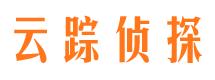 云踪侦探